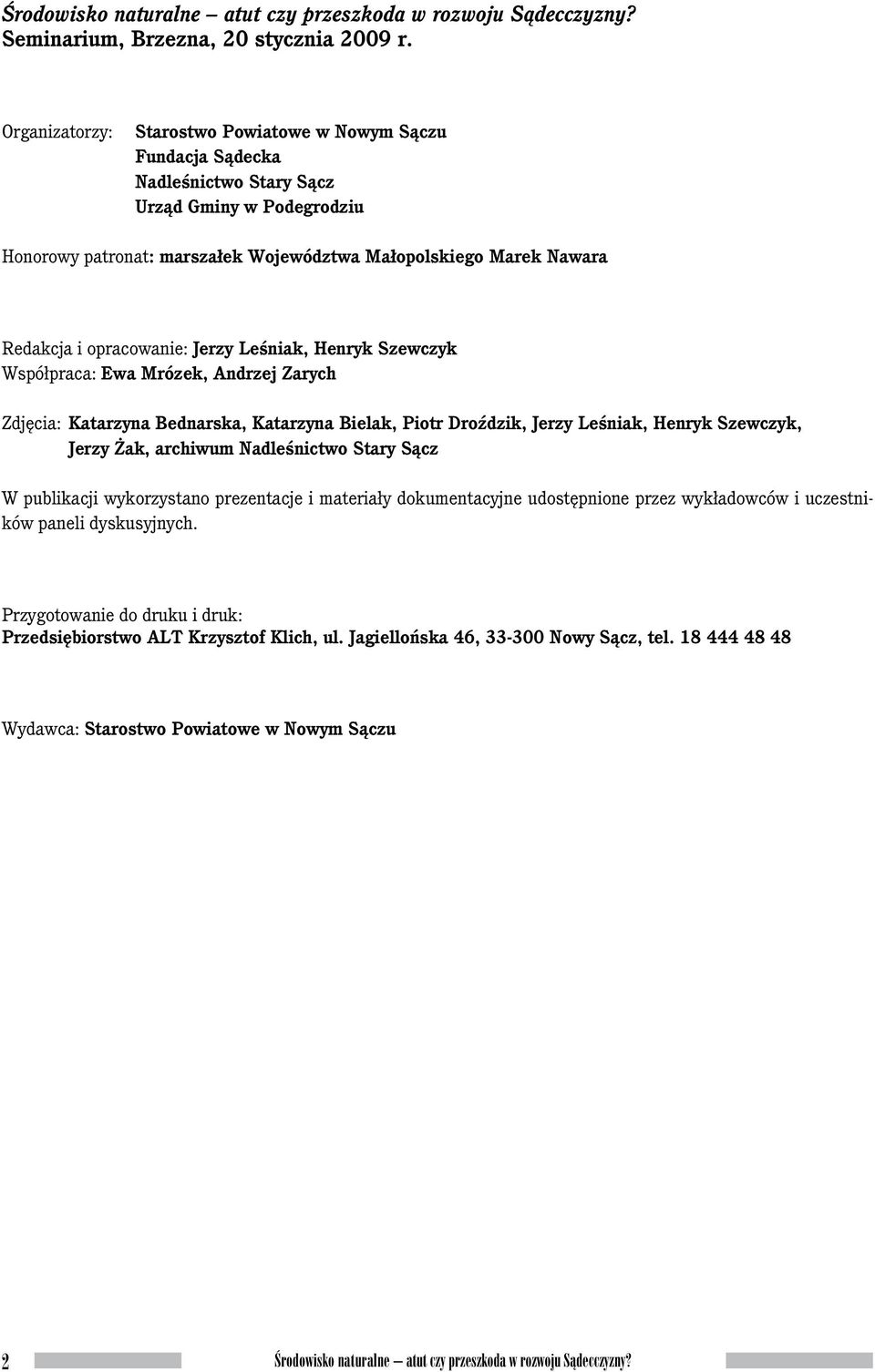 Środowisko naturalne – atut czy przeszkoda w rozwoju Sądecczyzny?
Seminarium, Brzezna, 20 stycznia 2009 r.

Organizatorzy: Starostwo Powiatowe w Nowym Sączu
Fundacja Sądecka
Nadleśnictwo Stary Sącz
Urząd Gminy w Podegrodziu

Honorowy patronat: marszałek Województwa Małopolskiego Marek Nawara

Redakcja i opracowanie: Jerzy Leśniak, Henryk Szewczyk
Współpraca: Ewa Mrózek, Andrzej Zarych

Zdjęcia: Katarzyna Bednarska, Katarzyna Bielak, Piotr Droździk, Jerzy Leśniak, Henryk Szewczyk, Jerzy Żak, archiwum Nadleśnictwo Stary Sącz

W publikacji wykorzystano prezentacje i materiały dokumentacyjne udostępnione przez wykładowców i uczestników paneli dyskusyjnych.

Przygotowanie do druku i druk:
Przedsiębiorstwo ALT Krzysztof Klich, ul. Jagiellońska 46, 33-300 Nowy Sącz, tel. 18 444 48 48

Wydawca: Starostwo Powiatowe w Nowym Sączu

2 Środowisko naturalne – atut czy przeszkoda w rozwoju Sądecczyzny?